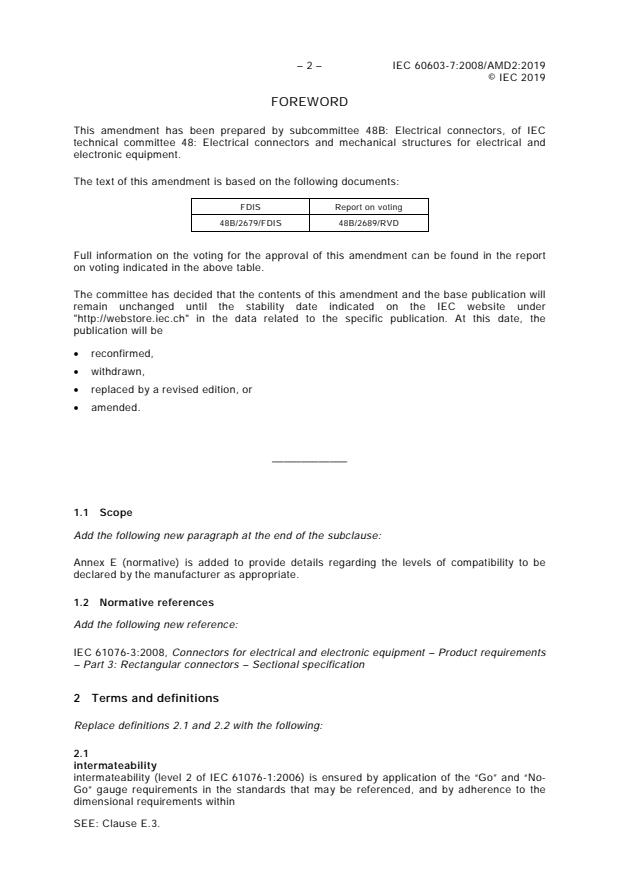 – 2 – IEC 60603-7:2008/AMD2:2019
© IEC 2019

FOREWORD

This amendment has been prepared by subcommittee 48B: Electrical connectors, of IEC technical committee 48: Electrical connectors and mechanical structures for electrical and electronic equipment.

The text of this amendment is based on the following documents:

| FDIS | Report on voting |
|---|---|
| 48B/2679/FDIS | 48B/2689/RVD |

Full information on the voting for the approval of this amendment can be found in the report on voting indicated in the above table.

The committee has decided that the contents of this amendment and the base publication will remain unchanged until the stability date indicated on the IEC website under "http://webstore.iec.ch" in the data related to the specific publication. At this date, the publication will be

• reconfirmed,
• withdrawn,
• replaced by a revised edition, or
• amended.

1.1 Scope

Add the following new paragraph at the end of the subclause:

Annex E (normative) is added to provide details regarding the levels of compatibility to be declared by the manufacturer as appropriate.

1.2 Normative references

Add the following new reference:

IEC 61076-3:2008, Connectors for electrical and electronic equipment – Product requirements – Part 3: Rectangular connectors – Sectional specification

2 Terms and definitions

Replace definitions 2.1 and 2.2 with the following:

2.1
intermateability
intermateability (level 2 of IEC 61076-1:2006) is ensured by application of the "Go" and "No-Go" gauge requirements in the standards that may be referenced, and by adherence to the dimensional requirements within

SEE: Clause E.3.